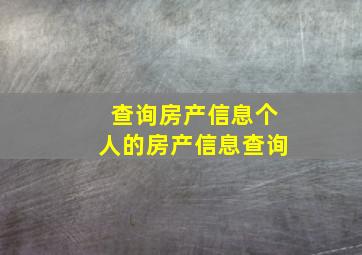 查询房产信息个人的房产信息查询